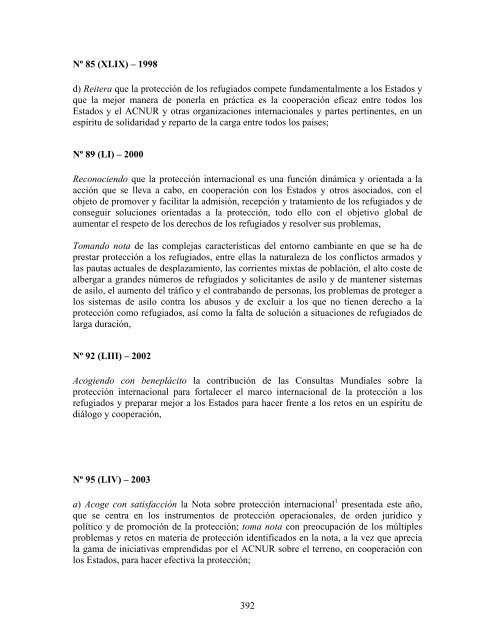 Nº 85 (XLIX) – 1998

d) Reitera que la protección de los refugiados compete fundamentalmente a los Estados y que la mejor manera de ponerla en práctica es la cooperación eficaz entre todos los Estados y el ACNUR y otras organizaciones internacionales y partes pertinentes, en un espíritu de solidaridad y reparto de la carga entre todos los países;

Nº 89 (LI) – 2000

Reconociendo que la protección internacional es una función dinámica y orientada a la acción que se lleva a cabo, en cooperación con los Estados y otros asociados, con el objeto de promover y facilitar la admisión, recepción y tratamiento de los refugiados y de conseguir soluciones orientadas a la protección, todo ello con el objetivo global de aumentar el respeto de los derechos de los refugiados y resolver sus problemas,

Tomando nota de las complejas características del entorno cambiante en que se ha de prestar protección a los refugiados, entre ellas la naturaleza de los conflictos armados y las pautas actuales de desplazamiento, las corrientes mixtas de población, el alto coste de albergar a grandes números de refugiados y solicitantes de asilo y de mantener sistemas de asilo, el aumento del tráfico y el contrabando de personas, los problemas de proteger a los sistemas de asilo contra los abusos y de excluir a los que no tienen derecho a la protección como refugiados, así como la falta de solución a situaciones de refugiados de larga duración,

Nº 92 (LIII) – 2002

Acogiendo con beneplácito la contribución de las Consultas Mundiales sobre la protección internacional para fortalecer el marco internacional de la protección a los refugiados y preparar mejor a los Estados para hacer frente a los retos en un espíritu de diálogo y cooperación,

Nº 95 (LIV) – 2003

a) Acoge con satisfacción la Nota sobre protección internacional$^1$ presentada este año, que se centra en los instrumentos de protección operacionales, de orden jurídico y político y de promoción de la protección; toma nota con preocupación de los múltiples problemas y retos en materia de protección identificados en la nota, a la vez que aprecia la gama de iniciativas emprendidas por el ACNUR sobre el terreno, en cooperación con los Estados, para hacer efectiva la protección;

392